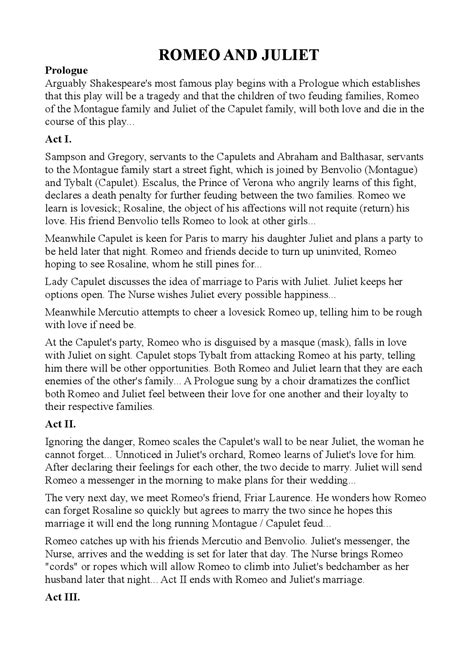 ROMEO AND JULIET

Prologue

Arguably Shakespeare's most famous play begins with a Prologue which establishes that this play will be a tragedy and that the children of two feuding families, Romeo of the Montague family and Juliet of the Capulet family, will both love and die in the course of this play...

Act I.

Sampson and Gregory, servants to the Capulets and Abraham and Balthasar, servants to the Montague family start a street fight, which is joined by Benvolio (Montague) and Tybalt (Capulet). Escalus, the Prince of Verona who angrily learns of this fight, declares a death penalty for further feuding between the two families. Romeo we learn is lovesick; Rosaline, the object of his affections will not requite (return) his love. His friend Benvolio tells Romeo to look at other girls...

Meanwhile Capulet is keen for Paris to marry his daughter Juliet and plans a party to be held later that night. Romeo and friends decide to turn up uninvited, Romeo hoping to see Rosaline, whom he still pines for...

Lady Capulet discusses the idea of marriage to Paris with Juliet. Juliet keeps her options open. The Nurse wishes Juliet every possible happiness...

Meanwhile Mercutio attempts to cheer a lovesick Romeo up, telling him to be rough with love if need be.

At the Capulet's party, Romeo who is disguised by a masque (mask), falls in love with Juliet on sight. Capulet stops Tybalt from attacking Romeo at his party, telling him there will be other opportunities. Both Romeo and Juliet learn that they are each enemies of the other's family... A Prologue sung by a choir dramatizes the conflict both Romeo and Juliet feel between their love for one another and their loyalty to their respective families.

Act II.

Ignoring the danger, Romeo scales the Capulet's wall to be near Juliet, the woman he cannot forget... Unnoticed in Juliet's orchard, Romeo learns of Juliet's love for him. After declaring their feelings for each other, the two decide to marry. Juliet will send Romeo a messenger in the morning to make plans for their wedding...

The very next day, we meet Romeo's friend, Friar Laurence. He wonders how Romeo can forget Rosaline so quickly but agrees to marry the two since he hopes this marriage it will end the long running Montague / Capulet feud...

Romeo catches up with his friends Mercutio and Benvolio. Juliet's messenger, the Nurse, arrives and the wedding is set for later that day. The Nurse brings Romeo "cords" or ropes which will allow Romeo to climb into Juliet's bedchamber as her husband later that night... Act II ends with Romeo and Juliet's marriage.

Act III.